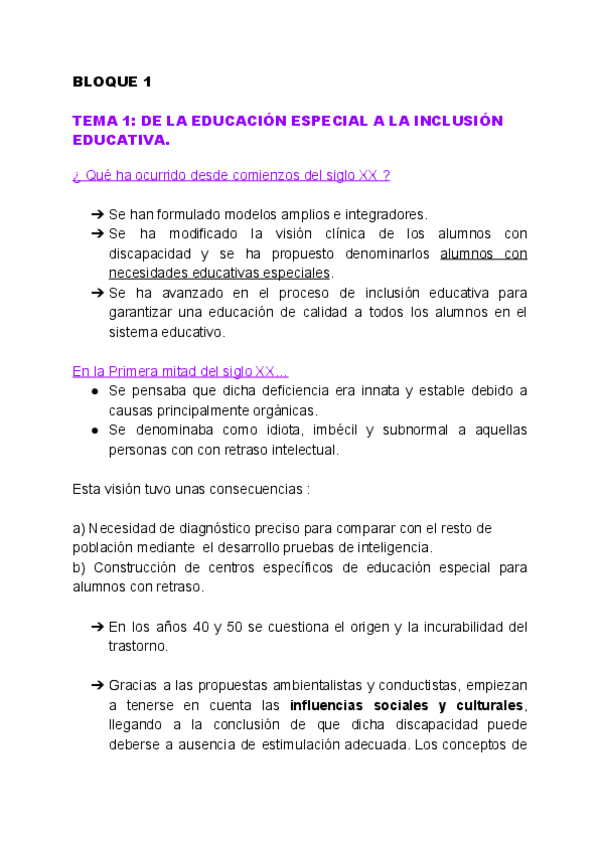 BLOQUE 1

TEMA 1: DE LA EDUCACIÓN ESPECIAL A LA INCLUSIÓN EDUCATIVA.

¿ Qué ha ocurrido desde comienzos del siglo XX ?

➔ Se han formulado modelos amplios e integradores.
➔ Se ha modificado la visión clínica de los alumnos con discapacidad y se ha propuesto denominarlos alumnos con necesidades educativas especiales.
➔ Se ha avanzado en el proceso de inclusión educativa para garantizar una educación de calidad a todos los alumnos en el sistema educativo.

En la Primera mitad del siglo XX...
● Se pensaba que dicha deficiencia era innata y estable debido a causas principalmente orgánicas.
● Se denominaba como idiota, imbécil y subnormal a aquellas personas con con retraso intelectual.

Esta visión tuvo unas consecuencias :

a) Necesidad de diagnóstico preciso para comparar con el resto de población mediante el desarrollo pruebas de inteligencia.
b) Construcción de centros específicos de educación especial para alumnos con retraso.

➔ En los años 40 y 50 se cuestiona el origen y la incurabilidad del trastorno.

➔ Gracias a las propuestas ambientalistas y conductistas, empiezan a tenerse en cuenta las influencias sociales y culturales, llegando a la conclusión de que dicha discapacidad puede deberse a ausencia de estimulación adecuada. Los conceptos de